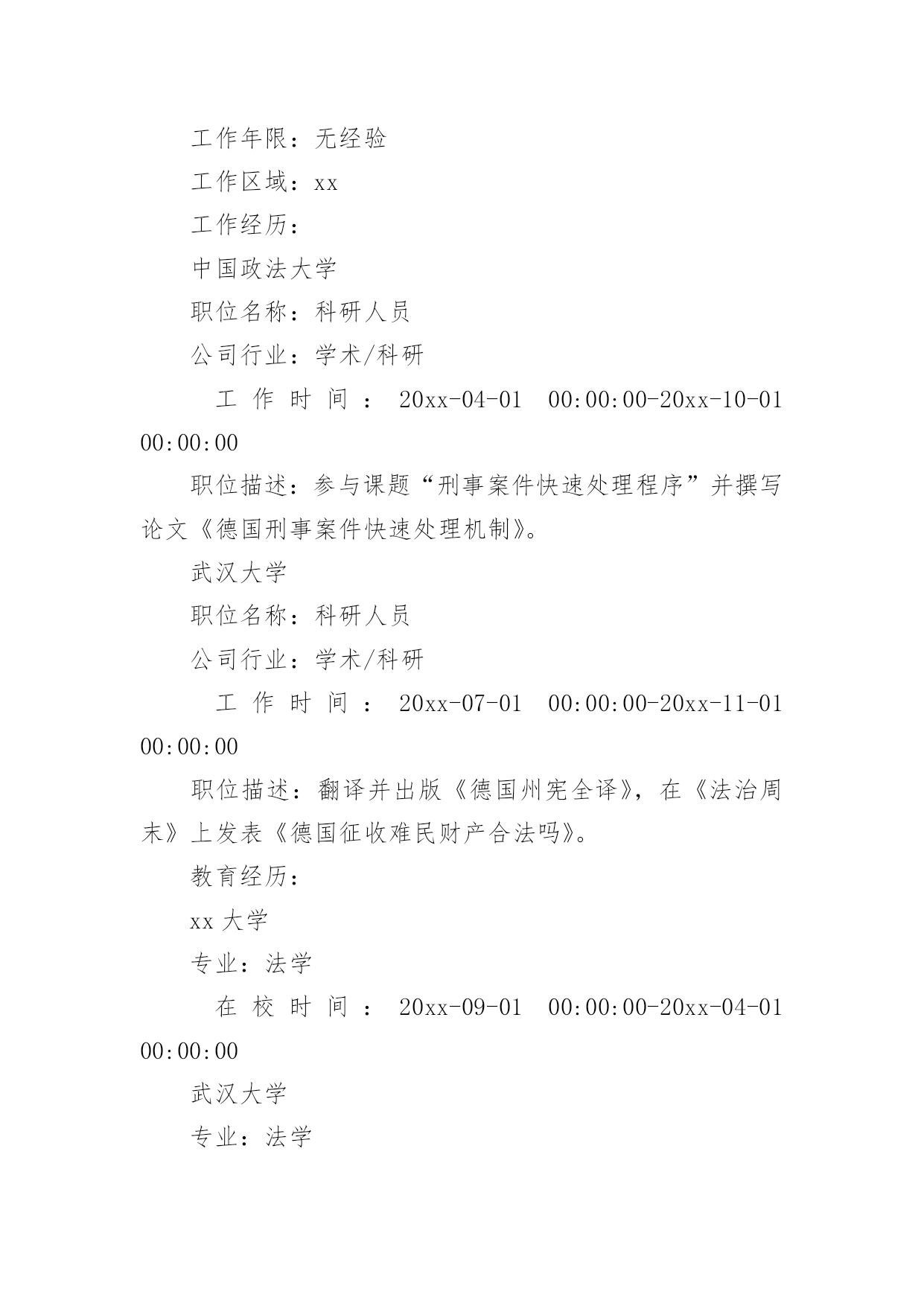 工作年限：无经验

工作区域：xx

工作经历：

中国政法大学

职位名称：科研人员

公司行业：学术/科研

工作时间：20xx-04-01 00:00:00-20xx-10-01 00:00:00

职位描述：参与课题“刑事案件快速处理程序”并撰写论文《德国刑事案件快速处理机制》。

武汉大学

职位名称：科研人员

公司行业：学术/科研

工作时间：20xx-07-01 00:00:00-20xx-11-01 00:00:00

职位描述：翻译并出版《德国州宪全译》，在《法治周末》上发表《德国征收难民财产合法吗》。

教育经历：

xx 大学

专业：法学

在校时间：20xx-09-01 00:00:00-20xx-04-01 00:00:00

武汉大学

专业：法学